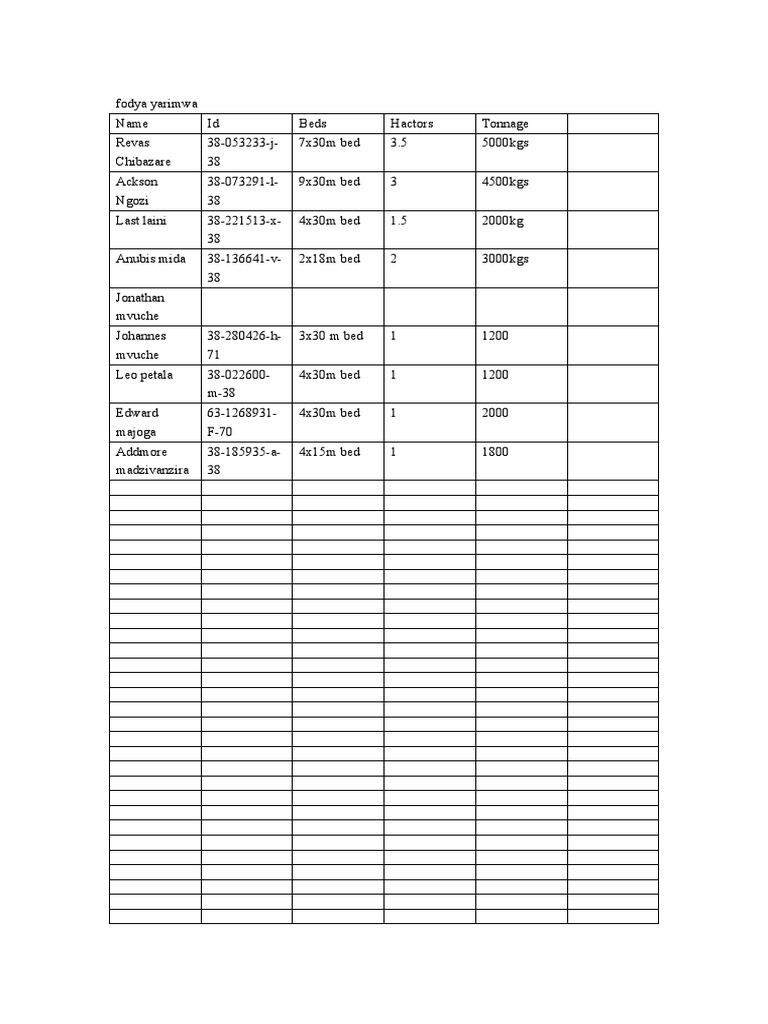 fodya yarimwa

| Name | Id | Beds | Hactors | Tonnage | |
|---|---|---|---|---|---|
| Revas Chibazare | 38-053233-j-38 | 7x30m bed | 3.5 | 5000kgs | |
| Ackson Ngozi | 38-073291-l-38 | 9x30m bed | 3 | 4500kgs | |
| Last laini | 38-221513-x-38 | 4x30m bed | 1.5 | 2000kg | |
| Anubis mida | 38-136641-v-38 | 2x18m bed | 2 | 3000kgs | |
| Jonathan mvuche | | | | | |
| Johannes mvuche | 38-280426-h-71 | 3x30 m bed | 1 | 1200 | |
| Leo petala | 38-022600-m-38 | 4x30m bed | 1 | 1200 | |
| Edward majoga | 63-1268931-F-70 | 4x30m bed | 1 | 2000 | |
| Addmore madzivanzira | 38-185935-a-38 | 4x15m bed | 1 | 1800 | |